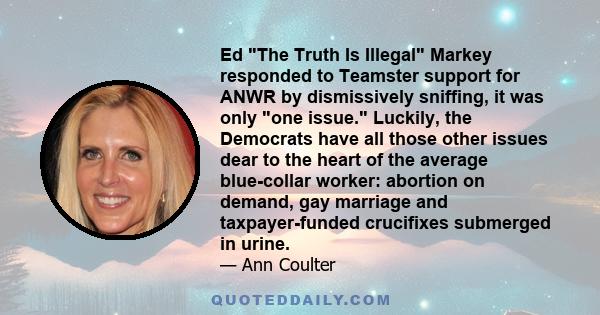 Ed "The Truth Is Illegal" Markey responded to Teamster support for ANWR by dismissively sniffing, it was only "one issue." Luckily, the Democrats have all those other issues dear to the heart of the average blue-collar worker: abortion on demand, gay marriage and taxpayer-funded crucifixes submerged in urine.

— Ann Coulter

QUOTEDDAILY.COM